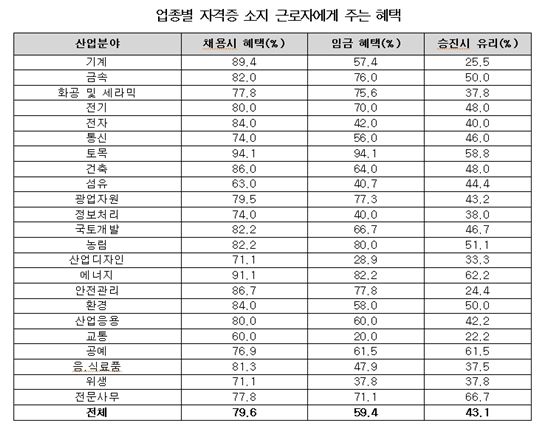 업종별 자격증 소지 근로자에게 주는 혜택

| 산업분야 | 채용시 혜택(%) | 임금 혜택(%) | 승진시 유리(%) |
|---|---|---|---|
| 기계 | 89.4 | 57.4 | 25.5 |
| 금속 | 82.0 | 76.0 | 50.0 |
| 화공 및 세라믹 | 77.8 | 75.6 | 37.8 |
| 전기 | 80.0 | 70.0 | 48.0 |
| 전자 | 84.0 | 42.0 | 40.0 |
| 통신 | 74.0 | 56.0 | 46.0 |
| 토목 | 94.1 | 94.1 | 58.8 |
| 건축 | 86.0 | 64.0 | 48.0 |
| 섬유 | 63.0 | 40.7 | 44.4 |
| 광업자원 | 79.5 | 77.3 | 43.2 |
| 정보처리 | 74.0 | 40.0 | 38.0 |
| 국토개발 | 82.2 | 66.7 | 46.7 |
| 농림 | 82.2 | 80.0 | 51.1 |
| 산업디자인 | 71.1 | 28.9 | 33.3 |
| 에너지 | 91.1 | 82.2 | 62.2 |
| 안전관리 | 86.7 | 77.8 | 24.4 |
| 환경 | 84.0 | 58.0 | 50.0 |
| 산업응용 | 80.0 | 60.0 | 42.2 |
| 교통 | 60.0 | 20.0 | 22.2 |
| 공예 | 76.9 | 61.5 | 61.5 |
| 음.식료품 | 81.3 | 47.9 | 37.5 |
| 위생 | 71.1 | 37.8 | 37.8 |
| 전문사무 | 77.8 | 71.1 | 66.7 |
| 전체 | 79.6 | 59.4 | 43.1 |